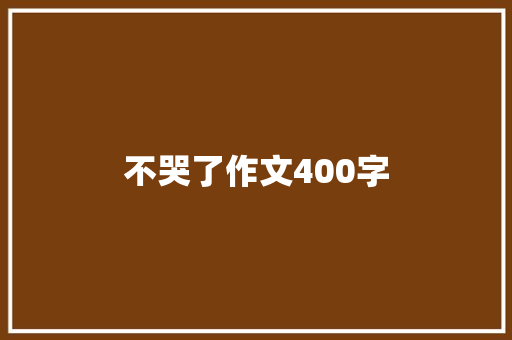 不哭了作文400字